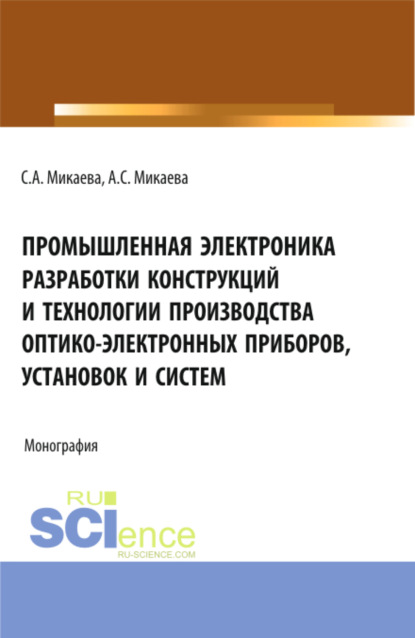 С.А. Микаева, А.С. Микаева

ПРОМЫШЛЕННАЯ ЭЛЕКТРОНИКА РАЗРАБОТКИ КОНСТРУКЦИЙ И ТЕХНОЛОГИИ ПРОИЗВОДСТВА ОПТИКО-ЭЛЕКТРОННЫХ ПРИБОРОВ, УСТАНОВОК И СИСТЕМ

Монография

RU SCIence RU-SCIENCE.COM